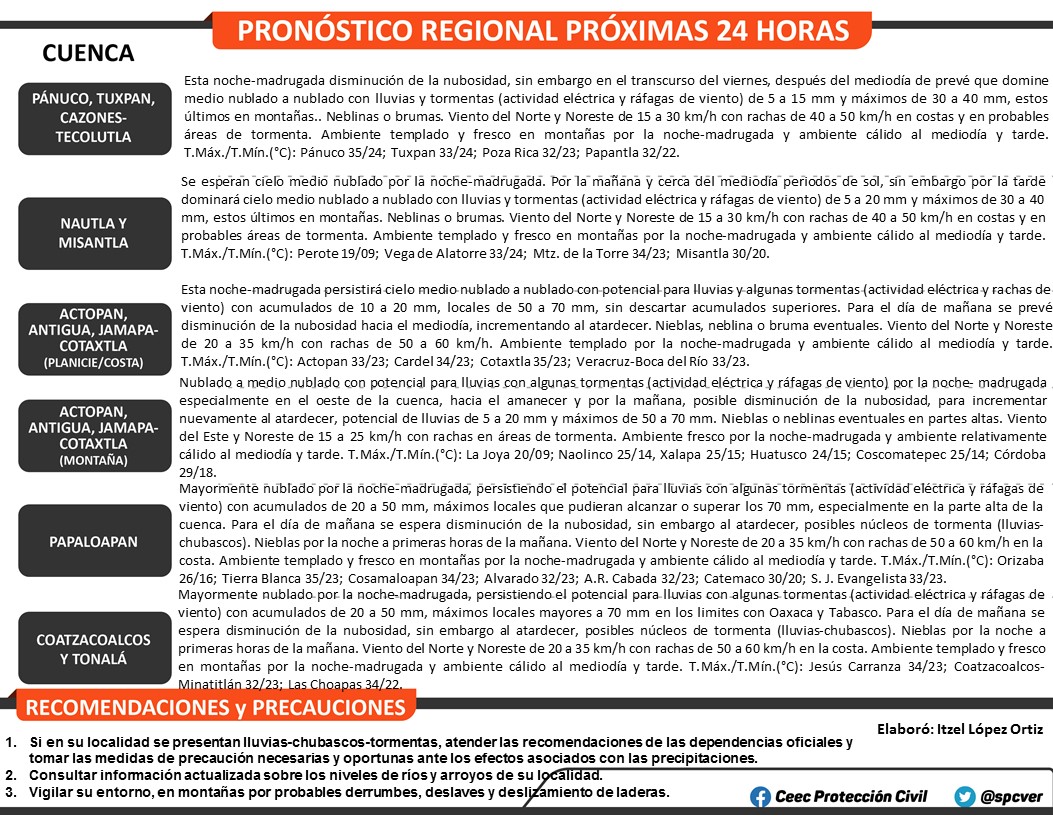 PRONÓSTICO REGIONAL PRÓXIMAS 24 HORAS

CUENCA

PÁNUCO, TUXPAN, CAZONES-TECOLUTLA

Esta noche-madrugada disminución de la nubosidad, sin embargo en el transcurso del viernes, después del mediodía de prevé que domine medio nublado a nublado con lluvias y tormentas (actividad eléctrica y ráfagas de viento) de 5 a 15 mm y máximos de 30 a 40 mm, estos últimos en montañas.. Neblinas o brumas. Viento del Norte y Noreste de 15 a 30 km/h con rachas de 40 a 50 km/h en costas y en probables áreas de tormenta. Ambiente templado y fresco en montañas por la noche-madrugada y ambiente cálido al mediodía y tarde. T.Máx./T.Mín.(°C): Pánuco 35/24; Tuxpan 33/24; Poza Rica 32/23; Papantla 32/22.

NAUTLA Y MISANTLA

Se esperan cielo medio nublado por la noche-madrugada. Por la mañana y cerca del mediodía periodos de sol, sin embargo por la tarde dominará cielo medio nublado a nublado con lluvias y tormentas (actividad eléctrica y ráfagas de viento) de 5 a 20 mm y máximos de 30 a 40 mm, estos últimos en montañas. Neblinas o brumas. Viento del Norte y Noreste de 15 a 30 km/h con rachas de 40 a 50 km/h en costas y en probables áreas de tormenta. Ambiente templado y fresco en montañas por la noche-madrugada y ambiente cálido al mediodía y tarde. T.Máx./T.Mín.(°C): Perote 19/09; Vega de Alatorre 33/24; Mtz. de la Torre 34/23; Misantla 30/20.

ACTOPAN, ANTIGUA, JAMAPA-COTAXTLA (PLANICIE/COSTA)

Esta noche-madrugada persistirá cielo medio nublado a nublado con potencial para lluvias y algunas tormentas (actividad eléctrica y rachas de viento) con acumulados de 10 a 20 mm, locales de 50 a 70 mm, sin descartar acumulados superiores. Para el día de mañana se prevé disminución de la nubosidad hacia el mediodía, incrementando al atardecer. Nieblas, neblina o bruma eventuales. Viento del Norte y Noreste de 20 a 35 km/h con rachas de 50 a 60 km/h. Ambiente templado por la noche-madrugada y ambiente cálido al mediodía y tarde. T.Máx./T.Mín.(°C): Actopan 33/23; Cardel 34/23; Cotaxtla 35/23; Veracruz-Boca del Río 33/23.

ACTOPAN, ANTIGUA, JAMAPA-COTAXTLA (MONTAÑA)

Nublado a medio nublado con potencial para lluvias con algunas tormentas (actividad eléctrica y ráfagas de viento) por la noche- madrugada especialmente en el oeste de la cuenca, hacia el amanecer y por la mañana, posible disminución de la nubosidad, para incrementar nuevamente al atardecer, potencial de lluvias de 5 a 20 mm y máximos de 50 a 70 mm. Nieblas o neblinas eventuales en partes altas. Viento del Este y Noreste de 15 a 25 km/h con rachas en áreas de tormenta. Ambiente fresco por la noche-madrugada y ambiente relativamente cálido al mediodía y tarde. T.Máx./T.Mín.(°C): La Joya 20/09; Naolinco 25/14, Xalapa 25/15; Huatusco 24/15; Coscomatepec 25/14; Córdoba 29/18.

PAPALOAPAN

Mayormente nublado por la noche-madrugada, persistiendo el potencial para lluvias con algunas tormentas (actividad eléctrica y ráfagas de viento) con acumulados de 20 a 50 mm, máximos locales que pudieran alcanzar o superar los 70 mm, especialmente en la parte alta de la cuenca. Para el día de mañana se espera disminución de la nubosidad, sin embargo al atardecer, posibles núcleos de tormenta (lluvias-chubascos). Nieblas por la noche a primeras horas de la mañana. Viento del Norte y Noreste de 20 a 35 km/h con rachas de 50 a 60 km/h en la costa. Ambiente templado y fresco en montañas por la noche-madrugada y ambiente cálido al mediodía y tarde. T.Máx./T.Mín.(°C): Orizaba 26/16; Tierra Blanca 35/23; Cosamaloapan 34/23; Alvarado 32/23; A.R. Cabada 32/23; Catemaco 30/20; S. J. Evangelista 33/23.

COATZACOALCOS Y TONALÁ

Mayormente nublado por la noche-madrugada, persistiendo el potencial para lluvias con algunas tormentas (actividad eléctrica y ráfagas de viento) con acumulados de 20 a 50 mm, máximos locales mayores a 70 mm en los limites con Oaxaca y Tabasco. Para el día de mañana se espera disminución de la nubosidad, sin embargo al atardecer, posibles núcleos de tormenta (lluvias-chubascos). Nieblas por la noche a primeras horas de la mañana. Viento del Norte y Noreste de 20 a 35 km/h con rachas de 50 a 60 km/h en la costa. Ambiente templado y fresco en montañas por la noche-madrugada y ambiente cálido al mediodía y tarde. T.Máx./T.Mín.(°C): Jesús Carranza 34/23; Coatzacoalcos-Minatitlán 32/23; Las Choapas 34/22.

RECOMENDACIONES y PRECAUCIONES

Elaboró: Itzel López Ortiz

1. Si en su localidad se presentan lluvias-chubascos-tormentas, atender las recomendaciones de las dependencias oficiales y tomar las medidas de precaución necesarias y oportunas ante los efectos asociados con las precipitaciones.
2. Consultar información actualizada sobre los niveles de ríos y arroyos de su localidad.
3. Vigilar su entorno, en montañas por probables derrumbes, deslaves y deslizamiento de laderas.

Ceec Protección Civil
@spcver